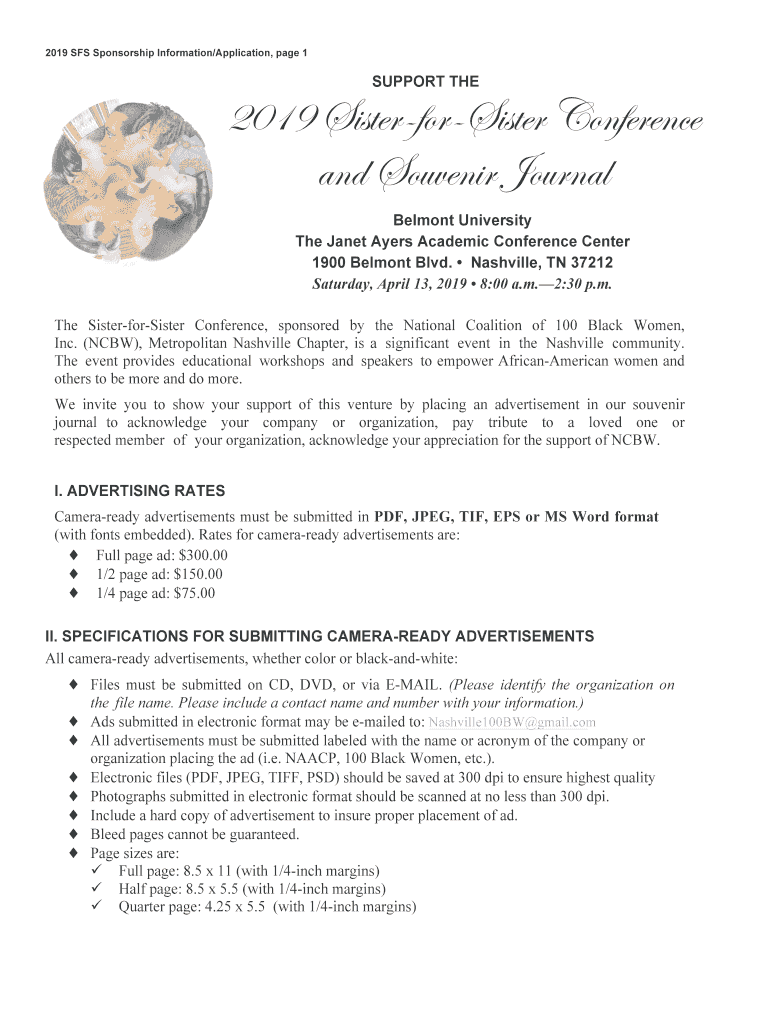 2019 SFS Sponsorship Information/Application, page 1

SUPPORT THE

2019 Sister-for-Sister Conference and Souvenir Journal

Belmont University
The Janet Ayers Academic Conference Center
1900 Belmont Blvd. • Nashville, TN 37212
Saturday, April 13, 2019 • 8:00 a.m.—2:30 p.m.

The Sister-for-Sister Conference, sponsored by the National Coalition of 100 Black Women, Inc. (NCBW), Metropolitan Nashville Chapter, is a significant event in the Nashville community. The event provides educational workshops and speakers to empower African-American women and others to be more and do more.

We invite you to show your support of this venture by placing an advertisement in our souvenir journal to acknowledge your company or organization, pay tribute to a loved one or respected member of your organization, acknowledge your appreciation for the support of NCBW.

I. ADVERTISING RATES
Camera-ready advertisements must be submitted in PDF, JPEG, TIF, EPS or MS Word format (with fonts embedded). Rates for camera-ready advertisements are:
♦ Full page ad: $300.00
♦ 1/2 page ad: $150.00
♦ 1/4 page ad: $75.00

II. SPECIFICATIONS FOR SUBMITTING CAMERA-READY ADVERTISEMENTS
All camera-ready advertisements, whether color or black-and-white:
♦ Files must be submitted on CD, DVD, or via E-MAIL. (Please identify the organization on the file name. Please include a contact name and number with your information.)
♦ Ads submitted in electronic format may be e-mailed to: Nashville100BW@gmail.com
♦ All advertisements must be submitted labeled with the name or acronym of the company or organization placing the ad (i.e. NAACP, 100 Black Women, etc.).
♦ Electronic files (PDF, JPEG, TIFF, PSD) should be saved at 300 dpi to ensure highest quality
♦ Photographs submitted in electronic format should be scanned at no less than 300 dpi.
♦ Include a hard copy of advertisement to insure proper placement of ad.
♦ Bleed pages cannot be guaranteed.
♦ Page sizes are:
✓ Full page: 8.5 x 11 (with 1/4-inch margins)
✓ Half page: 8.5 x 5.5 (with 1/4-inch margins)
✓ Quarter page: 4.25 x 5.5 (with 1/4-inch margins)